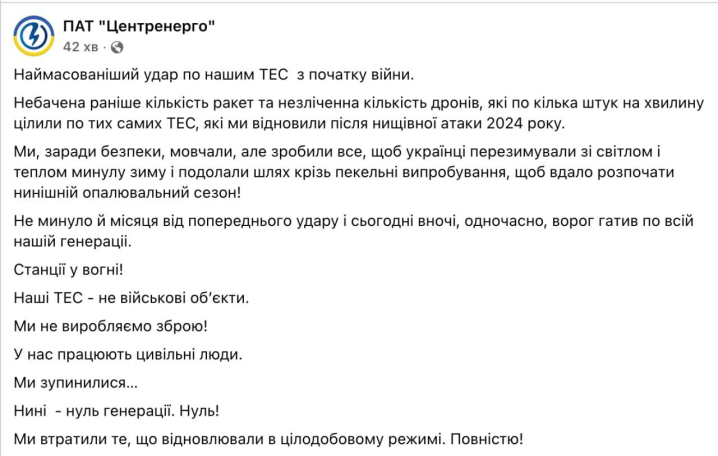 ПАТ "Центренерго"
42 хв ·

Наймасованіший удар по нашим ТЕС з початку війни.

Небачена раніше кількість ракет та незліченна кількість дронів, які по кілька штук на хвилину цілили по тих самих ТЕС, які ми відновили після нищівної атаки 2024 року.

Ми, заради безпеки, мовчали, але зробили все, щоб українці перезимували зі світлом і теплом минулу зиму і подолали шлях крізь пекельні випробування, щоб вдало розпочати нинішній опалювальний сезон!

Не минуло й місяця від попереднього удару і сьогодні вночі, одночасно, ворог гатив по всій нашій генерації.

Станції у вогні!

Наші ТЕС - не військові об'єкти.

Ми не виробляємо зброю!

У нас працюють цивільні люди.

Ми зупинилися...

Нині - нуль генерації. Нуль!

Ми втратили те, що відновлювали в цілодобовому режимі. Повністю!